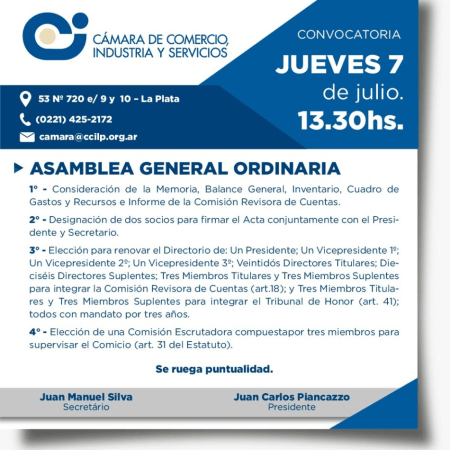 CÁMARA DE COMERCIO, INDUSTRIA Y SERVICIOS

CONVOCATORIA
JUEVES 7
de julio.
13.30hs.

53 Nº 720 e/ 9 y 10 – La Plata
(0221) 425-2172
camara@ccilp.org.ar

ASAMBLEA GENERAL ORDINARIA

1º - Consideración de la Memoria, Balance General, Inventario, Cuadro de Gastos y Recursos e Informe de la Comisión Revisora de Cuentas.

2º - Designación de dos socios para firmar el Acta conjuntamente con el Presidente y Secretario.

3º - Elección para renovar el Directorio de: Un Presidente; Un Vicepresidente 1º; Un Vicepresidente 2º; Un Vicepresidente 3º; Veintidós Directores Titulares; Dieciséis Directores Suplentes; Tres Miembros Titulares y Tres Miembros Suplentes para integrar la Comisión Revisora de Cuentas (art.18); y Tres Miembros Titulares y Tres Miembros Suplentes para integrar el Tribunal de Honor (art. 41); todos con mandato por tres años.

4º - Elección de una Comisión Escrutadora compuestapor tres miembros para supervisar el Comicio (art. 31 del Estatuto).

Se ruega puntualidad.

Juan Manuel Silva
Secretário

Juan Carlos Piancazzo
Presidente